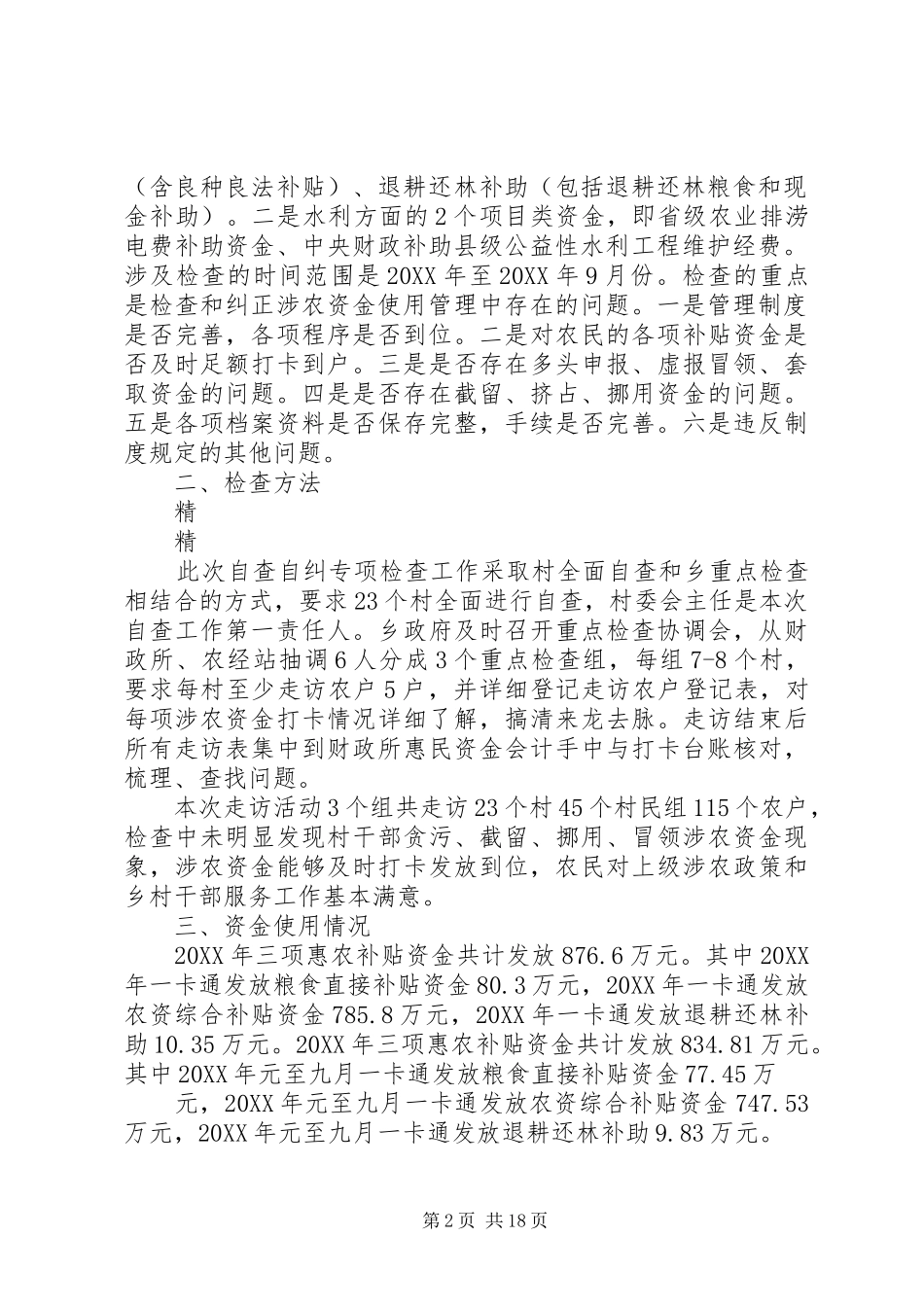 （含良种良法补贴）、退耕还林补助（包括退耕还林粮食和现金补助）。二是水利方面的2个项目类资金，即省级农业排涝电费补助资金、中央财政补助县级公益性水利工程维护经费。涉及检查的时间范围是20XX年至20XX年9月份。检查的重点是检查和纠正涉农资金使用管理中存在的问题。一是管理制度是否完善，各项程序是否到位。二是对农民的各项补贴资金是否及时足额打卡到户。三是是否存在多头申报、虚报冒领、套取资金的问题。四是是否存在截留、挤占、挪用资金的问题。五是各项档案资料是否保存完整，手续是否完善。六是违反制度规定的其他问题。

二、检查方法

精

精

此次自查自纠专项检查工作采取村全面自查和乡重点检查相结合的方式，要求23个村全面进行自查，村委会主任是本次自查工作第一责任人。乡政府及时召开重点检查协调会，从财政所、农经站抽调6人分成3个重点检查组，每组7-8个村，要求每村至少走访农户5户，并详细登记走访农户登记表，对每项涉农资金打卡情况详细了解，搞清来龙去脉。走访结束后所有走访表集中到财政所惠民资金会计手中与打卡台账核对，梳理、查找问题。

本次走访活动3个组共走访23个村45个村民组115个农户，检查中未明显发现村干部贪污、截留、挪用、冒领涉农资金现象，涉农资金能够及时打卡发放到位，农民对上级涉农政策和乡村干部服务工作基本满意。

三、资金使用情况

20XX年三项惠农补贴资金共计发放876.6万元。其中20XX年一卡通发放粮食直接补贴资金80.3万元，20XX年一卡通发放农资综合补贴资金785.8万元，20XX年一卡通发放退耕还林补助10.35万元。20XX年三项惠农补贴资金共计发放834.81万元。其中20XX年元至九月一卡通发放粮食直接补贴资金77.45万

元，20XX年元至九月一卡通发放农资综合补贴资金747.53万元，20XX年元至九月一卡通发放退耕还林补助9.83万元。

第2页 共18页